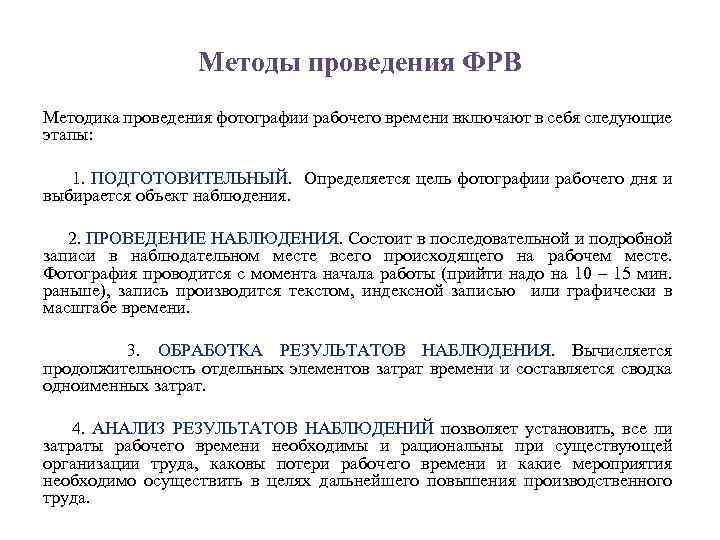 Методы проведения ФРВ

Методика проведения фотографии рабочего времени включают в себя следующие этапы:

1. ПОДГОТОВИТЕЛЬНЫЙ. Определяется цель фотографии рабочего дня и выбирается объект наблюдения.

2. ПРОВЕДЕНИЕ НАБЛЮДЕНИЯ. Состоит в последовательной и подробной записи в наблюдательном месте всего происходящего на рабочем месте. Фотография проводится с момента начала работы (прийти надо на 10 – 15 мин. раньше), запись производится текстом, индексной записью или графически в масштабе времени.

3. ОБРАБОТКА РЕЗУЛЬТАТОВ НАБЛЮДЕНИЯ. Вычисляется продолжительность отдельных элементов затрат времени и составляется сводка одноименных затрат.

4. АНАЛИЗ РЕЗУЛЬТАТОВ НАБЛЮДЕНИЙ позволяет установить, все ли затраты рабочего времени необходимы и рациональны при существующей организации труда, каковы потери рабочего времени и какие мероприятия необходимо осуществить в целях дальнейшего повышения производственного труда.